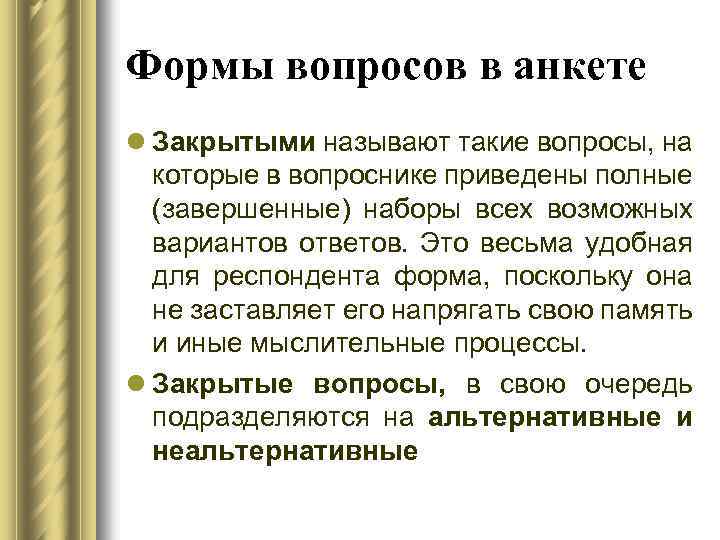 Формы вопросов в анкете

• Закрытыми называют такие вопросы, на которые в вопроснике приведены полные (завершенные) наборы всех возможных вариантов ответов. Это весьма удобная для респондента форма, поскольку она не заставляет его напрягать свою память и иные мыслительные процессы.

• Закрытые вопросы, в свою очередь подразделяются на альтернативные и неальтернативные